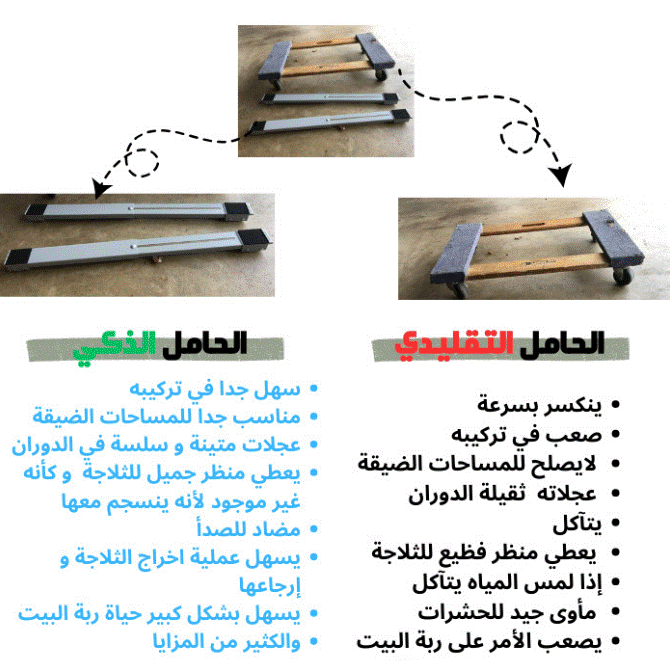 الحامل التقليدي

• ينكسر بسرعة
• صعب في تركيبه
• لايصلح للمساحات الضيقة
• عجلاته ثقيلة الدوران
• يتآكل
• يعطي منظر فظيع للثلاجة
• إذا لمس المياه يتآكل
• مأوى جيد للحشرات
• يصعب الأمر على ربة البيت

الحامل الذكي

• سهل جدا في تركيبه
• مناسب جدا للمساحات الضيقة
• عجلات متينة و سلسة في الدوران
• يعطي منظر جميل للثلاجة و كأنه غير موجود لأنه ينسجم معها
• مضاد للصدأ
• يسهل عملية اخراج الثلاجة و إرجاعها
• يسهل بشكل كبير حياة ربة البيت
• والكثير من المزايا